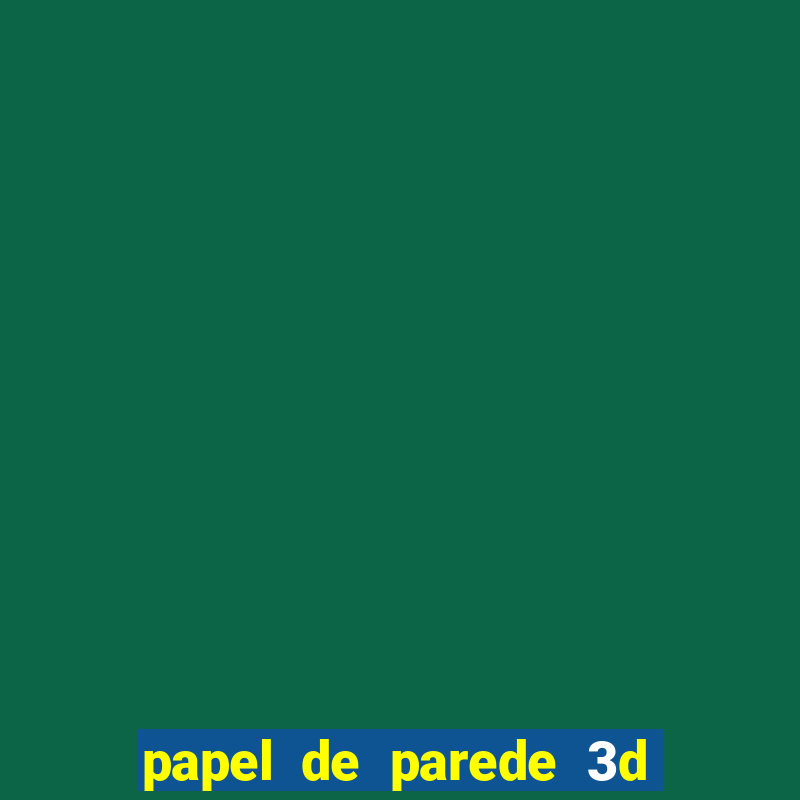 papel de parede 3d